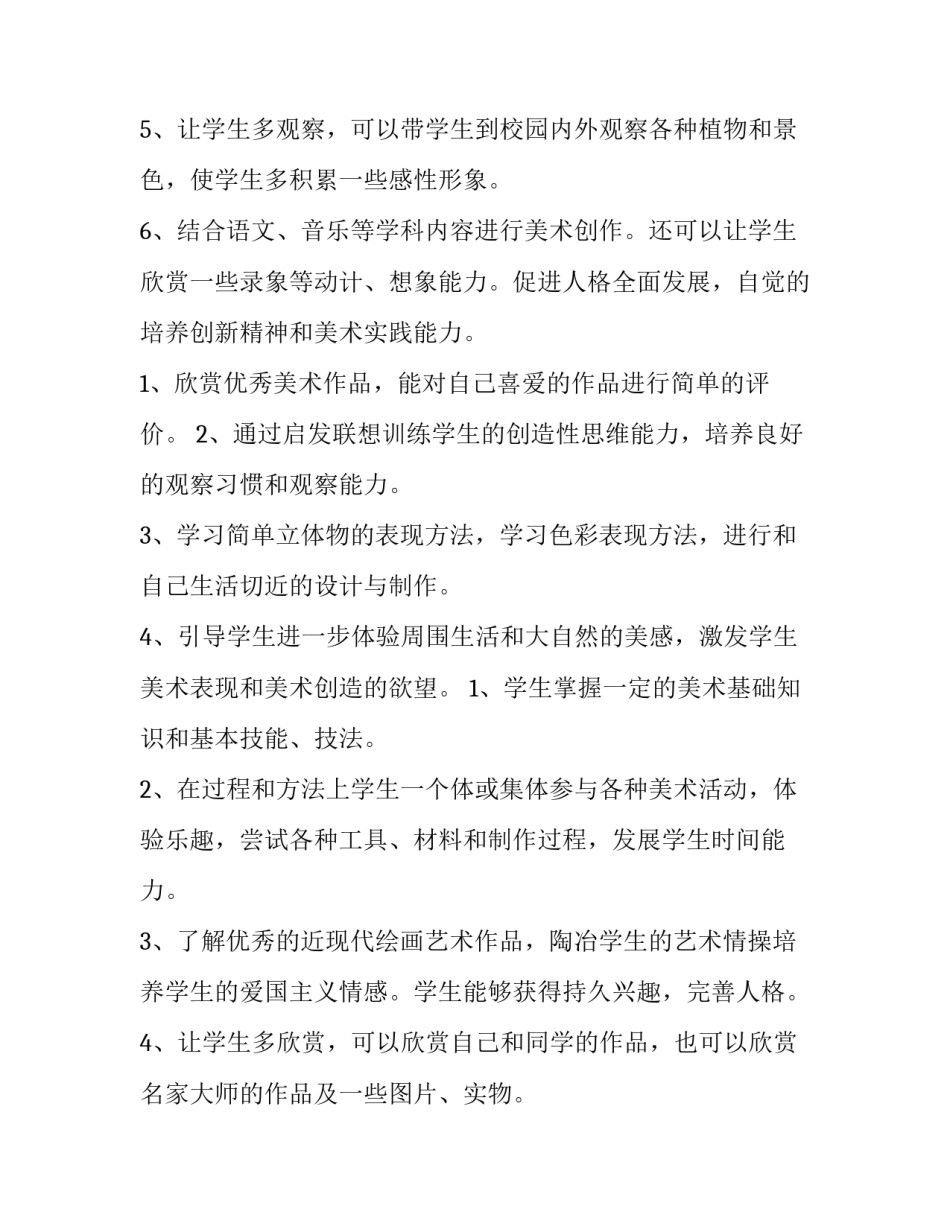 5、让学生多观察，可以带学生到校园内外观察各种植物和景色，使学生多积累一些感性形象。

6、结合语文、音乐等学科内容进行美术创作。还可以让学生欣赏一些录象等动计、想象能力。促进人格全面发展，自觉的培养创新精神和美术实践能力。

1、欣赏优秀美术作品，能对自己喜爱的作品进行简单的评价。 2、通过启发联想训练学生的创造性思维能力，培养良好的观察习惯和观察能力。

3、学习简单立体物的表现方法，学习色彩表现方法，进行和自己生活切近的设计与制作。

4、引导学生进一步体验周围生活和大自然的美感，激发学生美术表现和美术创造的欲望。 1、学生掌握一定的美术基础知识和基本技能、技法。

2、在过程和方法上学生一个体或集体参与各种美术活动，体验乐趣，尝试各种工具、材料和制作过程，发展学生时间能力。

3、了解优秀的近现代绘画艺术作品，陶冶学生的艺术情操培养学生的爱国主义情感。学生能够获得持久兴趣，完善人格。

4、让学生多欣赏，可以欣赏自己和同学的作品，也可以欣赏名家大师的作品及一些图片、实物。